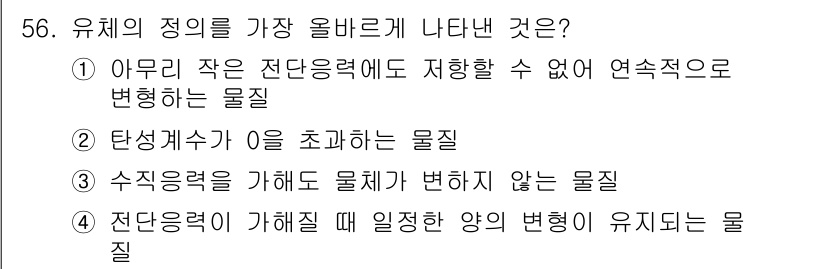 56. 유체의 정의를 가장 올바르게 나타낸 것은?

① 아무리 작은 전단응력에도 저항할 수 없어 연속적으로 변형하는 물질

② 탄성계수가 0을 초과하는 물질

③ 수직응력을 가해도 물체가 변하지 않는 물질

④ 전단응력이 가해질 때 일정한 양의 변형이 유지되는 물질